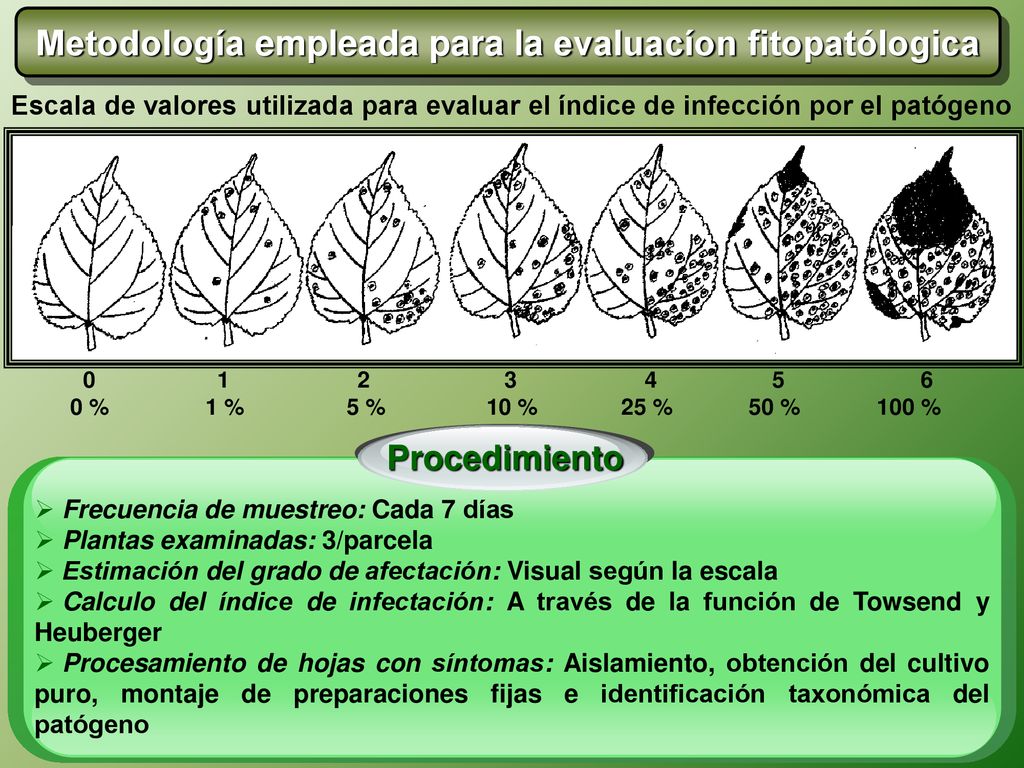 Metodología empleada para la evaluacíon fitopatólogica

Escala de valores utilizada para evaluar el índice de infección por el patógeno

| 0 | 1 | 2 | 3 | 4 | 5 | 6 |
|---|---|---|---|---|---|---|
| 0 % | 1 % | 5 % | 10 % | 25 % | 50 % | 100 % |

Procedimiento

➢ Frecuencia de muestreo: Cada 7 días
➢ Plantas examinadas: 3/parcela
➢ Estimación del grado de afectación: Visual según la escala
➢ Calculo del índice de infectación: A través de la función de Towsend y Heuberger
➢ Procesamiento de hojas con síntomas: Aislamiento, obtención del cultivo puro, montaje de preparaciones fijas e identificación taxonómica del patógeno